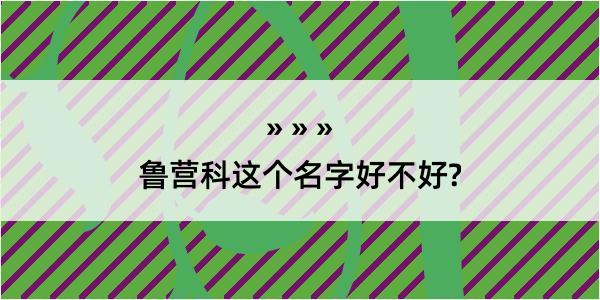 » » »
鲁营科这个名字好不好?